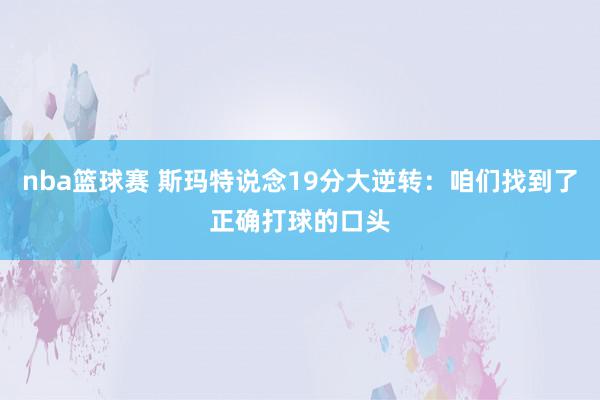 nba篮球赛 斯玛特说念19分大逆转：咱们找到了正确打球的口头